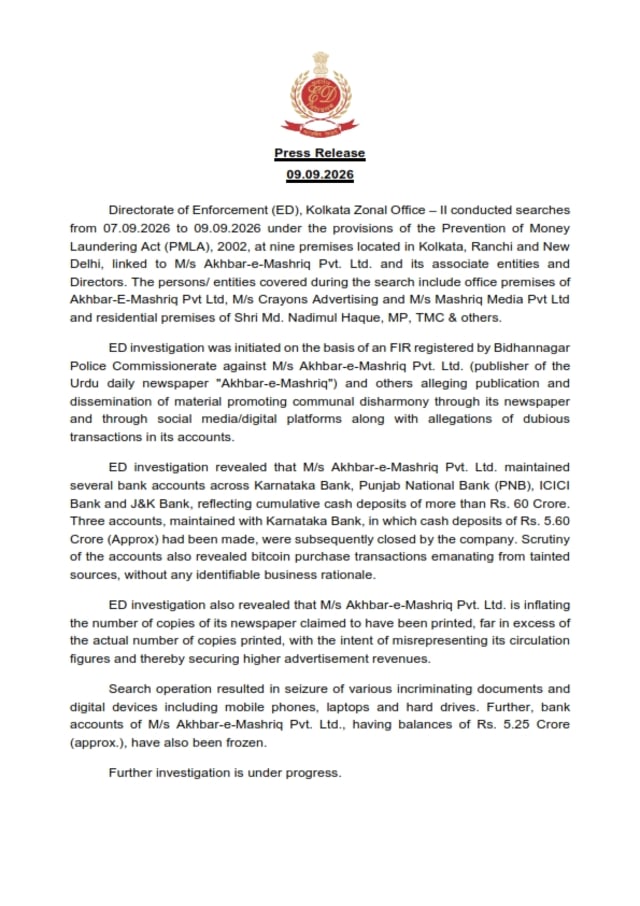 ED

Press Release
09.09.2026

Directorate of Enforcement (ED), Kolkata Zonal Office – II conducted searches from 07.09.2026 to 09.09.2026 under the provisions of the Prevention of Money Laundering Act (PMLA), 2002, at nine premises located in Kolkata, Ranchi and New Delhi, linked to M/s Akhbar-e-Mashriq Pvt. Ltd. and its associate entities and Directors. The persons/ entities covered during the search include office premises of Akhbar-E-Mashriq Pvt Ltd, M/s Crayons Advertising and M/s Mashriq Media Pvt Ltd and residential premises of Shri Md. Nadimul Haque, MP, TMC & others.

ED investigation was initiated on the basis of an FIR registered by Bidhannagar Police Commissionerate against M/s Akhbar-e-Mashriq Pvt. Ltd. (publisher of the Urdu daily newspaper "Akhbar-e-Mashriq") and others alleging publication and dissemination of material promoting communal disharmony through its newspaper and through social media/digital platforms along with allegations of dubious transactions in its accounts.

ED investigation revealed that M/s Akhbar-e-Mashriq Pvt. Ltd. maintained several bank accounts across Karnataka Bank, Punjab National Bank (PNB), ICICI Bank and J&K Bank, reflecting cumulative cash deposits of more than Rs. 60 Crore. Three accounts, maintained with Karnataka Bank, in which cash deposits of Rs. 5.60 Crore (Approx) had been made, were subsequently closed by the company. Scrutiny of the accounts also revealed bitcoin purchase transactions emanating from tainted sources, without any identifiable business rationale.

ED investigation also revealed that M/s Akhbar-e-Mashriq Pvt. Ltd. is inflating the number of copies of its newspaper claimed to have been printed, far in excess of the actual number of copies printed, with the intent of misrepresenting its circulation figures and thereby securing higher advertisement revenues.

Search operation resulted in seizure of various incriminating documents and digital devices including mobile phones, laptops and hard drives. Further, bank accounts of M/s Akhbar-e-Mashriq Pvt. Ltd., having balances of Rs. 5.25 Crore (approx.), have also been frozen.

Further investigation is under progress.